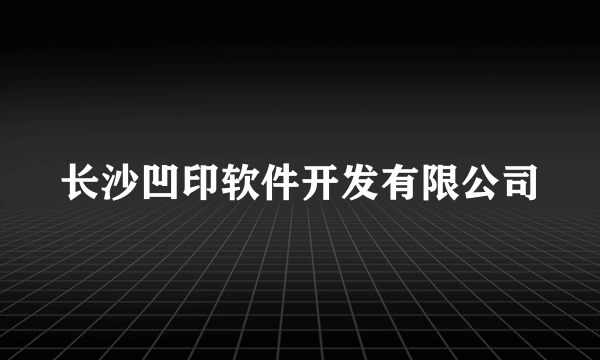 长沙凹印软件开发有限公司